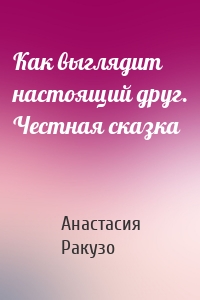 Как выглядит настоящий друг. Честная сказка

Анастасия Ракузо